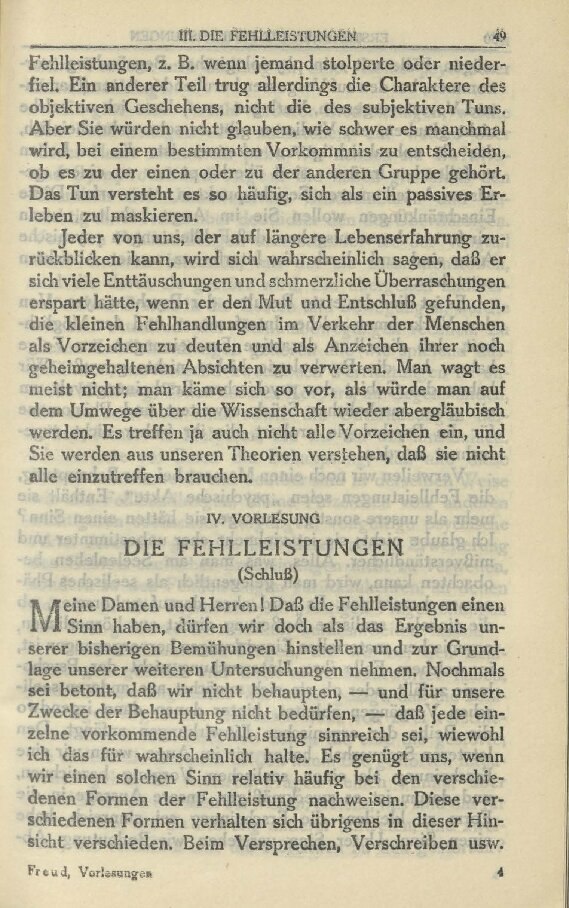 III. DIE FEHLLEISTUNGEN 49

Fehlleistungen, z. B. wenn jemand stolperte oder niederfiel. Ein anderer Teil trug allerdings die Charaktere des objektiven Geschehens, nicht die des subjektiven Tuns. Aber Sie würden nicht glauben, wie schwer es manchmal wird, bei einem bestimmten Vorkommnis zu entscheiden, ob es zu der einen oder zu der anderen Gruppe gehört. Das Tun versteht es so häufig, sich als ein passives Erleben zu maskieren.

Jeder von uns, der auf längere Lebenserfahrung zurückblicken kann, wird sich wahrscheinlich sagen, daß er sich viele Enttäuschungen und schmerzliche Überraschungen erspart hätte, wenn er den Mut und Entschluß gefunden, die kleinen Fehlhandlungen im Verkehr der Menschen als Vorzeichen zu deuten und als Anzeichen ihrer noch geheimgehaltenen Absichten zu verwerten. Man wagt es meist nicht; man käme sich so vor, als würde man auf dem Umwege über die Wissenschaft wieder abergläubisch werden. Es treffen ja auch nicht alle Vorzeichen ein, und Sie werden aus unseren Theorien verstehen, daß sie nicht alle einzutreffen brauchen.

IV. VORLESUNG

DIE FEHLLEISTUNGEN

(Schluß)

Meine Damen und Herren! Daß die Fehlleistungen einen Sinn haben, dürfen wir doch als das Ergebnis unserer bisherigen Bemühungen hinstellen und zur Grundlage unserer weiteren Untersuchungen nehmen. Nochmals sei betont, daß wir nicht behaupten, — und für unsere Zwecke der Behauptung nicht bedürfen, — daß jede einzelne vorkommende Fehlleistung sinnreich sei, wiewohl ich das für wahrscheinlich halte. Es genügt uns, wenn wir einen solchen Sinn relativ häufig bei den verschiedenen Formen der Fehlleistung nachweisen. Diese verschiedenen Formen verhalten sich übrigens in dieser Hinsicht verschieden. Beim Versprechen, Verschreiben usw.

Freud, Vorlesungen 4